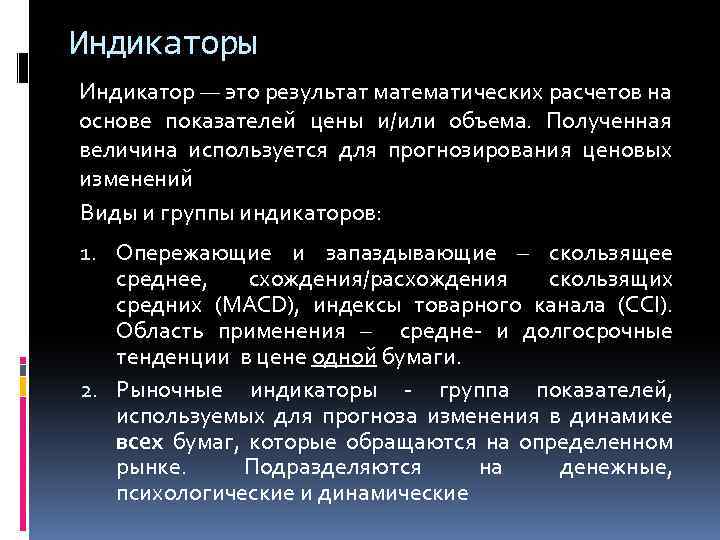 Индикаторы

Индикатор — это результат математических расчетов на основе показателей цены и/или объема. Полученная величина используется для прогнозирования ценовых изменений

Виды и группы индикаторов:

1. Опережающие и запаздывающие – скользящее среднее, схождения/расхождения скользящих средних (MACD), индексы товарного канала (CCI). Область применения – средне- и долгосрочные тенденции в цене одной бумаги.
2. Рыночные индикаторы - группа показателей, используемых для прогноза изменения в динамике всех бумаг, которые обращаются на определенном рынке. Подразделяются на денежные, психологические и динамические